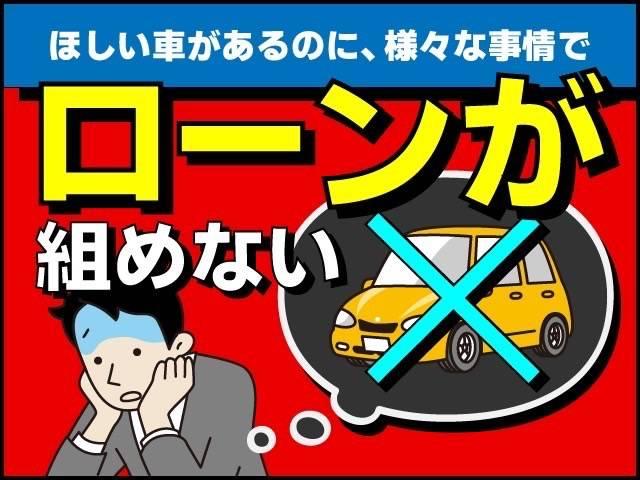 ほしい車があるのに、様々な事情で

ローンが

組めない